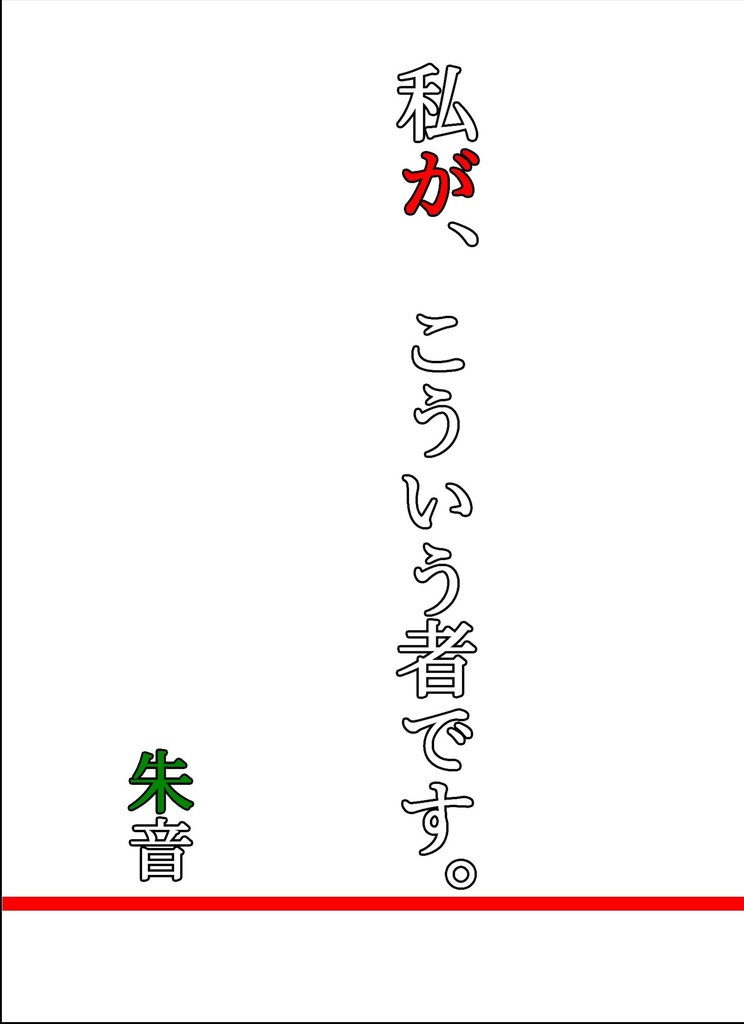 私が、こういう者です。

朱音